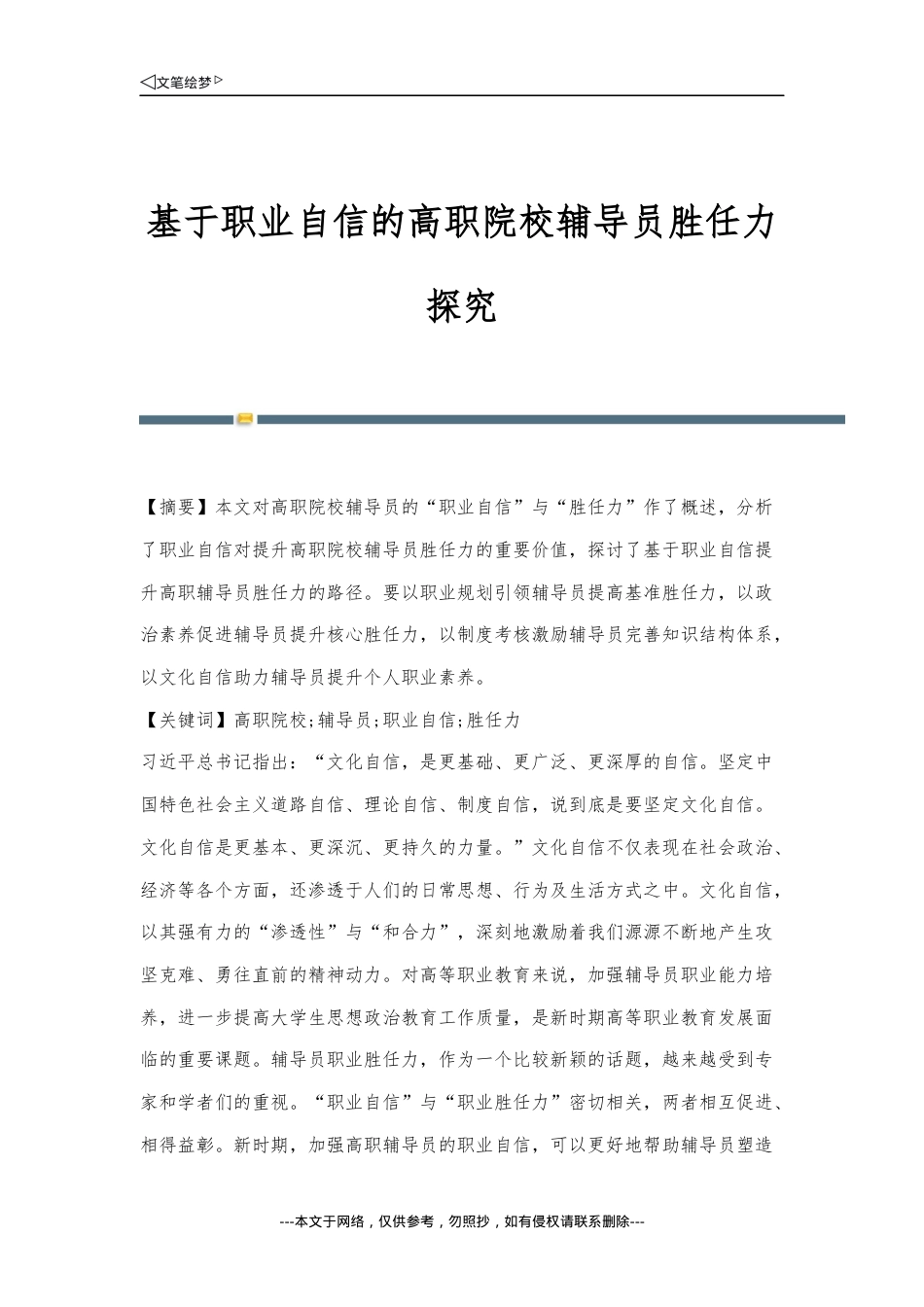 ◁文笔绘梦▷

基于职业自信的高职院校辅导员胜任力探究

【摘要】本文对高职院校辅导员的“职业自信”与“胜任力”作了概述，分析了职业自信对提升高职院校辅导员胜任力的重要价值，探讨了基于职业自信提升高职辅导员胜任力的路径。要以职业规划引领辅导员提高基准胜任力，以政治素养促进辅导员提升核心胜任力，以制度考核激励辅导员完善知识结构体系，以文化自信助力辅导员提升个人职业素养。

【关键词】高职院校;辅导员;职业自信;胜任力

习近平总书记指出：“文化自信，是更基础、更广泛、更深厚的自信。坚定中国特色社会主义道路自信、理论自信、制度自信，说到底是要坚定文化自信。文化自信是更基本、更深沉、更持久的力量。”文化自信不仅表现在社会政治、经济等各个方面，还渗透于人们的日常思想、行为及生活方式之中。文化自信，以其强有力的“渗透性”与“和合力”，深刻地激励着我们源源不断地产生攻坚克难、勇往直前的精神动力。对高等职业教育来说，加强辅导员职业能力培养，进一步提高大学生思想政治教育工作质量，是新时期高等职业教育发展面临的重要课题。辅导员职业胜任力，作为一个比较新颖的话题，越来越受到专家和学者们的重视。“职业自信”与“职业胜任力”密切相关，两者相互促进、相得益彰。新时期，加强高职辅导员的职业自信，可以更好地帮助辅导员塑造

---本文于网络，仅供参考，勿照抄，如有侵权请联系删除---